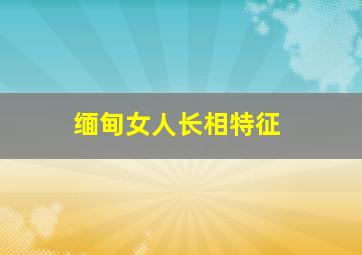 缅甸女人长相特征